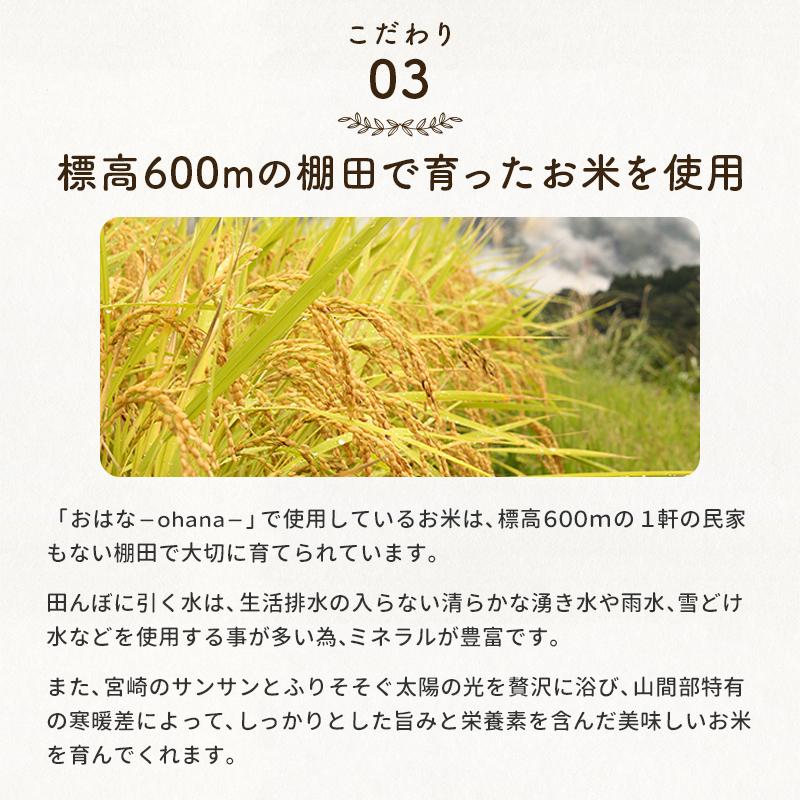 こだわり
03

標高600mの棚田で育ったお米を使用

「おはな－ohana－」で使用しているお米は、標高600mの１軒の民家もない棚田で大切に育てられています。

田んぼに引く水は、生活排水の入らない清らかな湧き水や雨水、雪どけ水などを使用する事が多い為、ミネラルが豊富です。

また、宮崎のサンサンとふりそそぐ太陽の光を贅沢に浴び、山間部特有の寒暖差によって、しっかりとした旨みと栄養素を含んだ美味しいお米を育んでくれます。